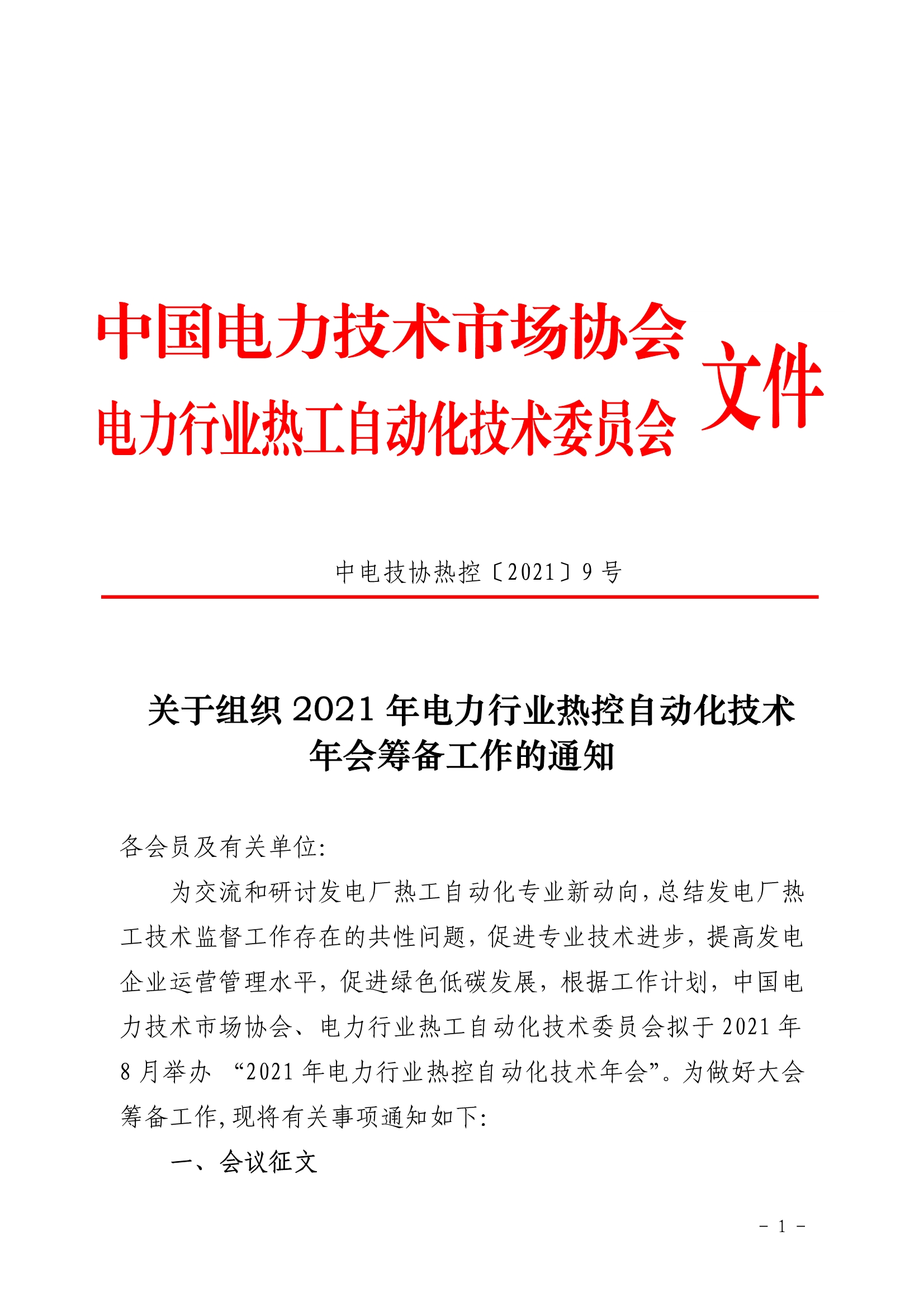 中国电力技术市场协会
电力行业热工自动化技术委员会 文件

中电技协热控〔2021〕9 号

关于组织 2021 年电力行业热控自动化技术年会筹备工作的通知

各会员及有关单位:

为交流和研讨发电厂热工自动化专业新动向，总结发电厂热工技术监督工作存在的共性问题，促进专业技术进步，提高发电企业运营管理水平，促进绿色低碳发展，根据工作计划，中国电力技术市场协会、电力行业热工自动化技术委员会拟于 2021 年 8 月举办 “2021 年电力行业热控自动化技术年会”。为做好大会筹备工作，现将有关事项通知如下:

一、会议征文

- 1 -